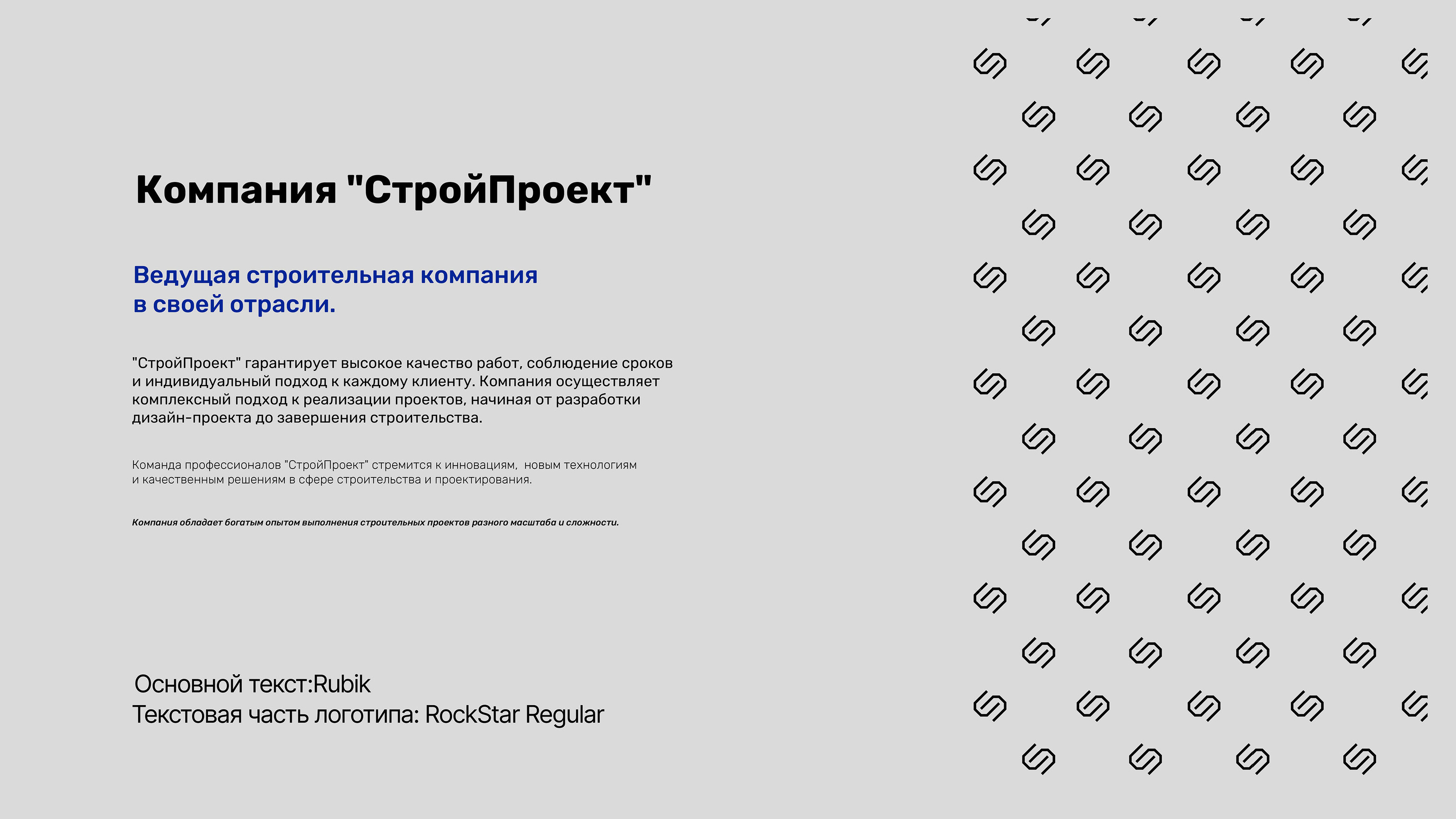 Компания "СтройПроект"

Ведущая строительная компания в своей отрасли.

"СтройПроект" гарантирует высокое качество работ, соблюдение сроков и индивидуальный подход к каждому клиенту. Компания осуществляет комплексный подход к реализации проектов, начиная от разработки дизайн-проекта до завершения строительства.

Команда профессионалов "СтройПроект" стремится к инновациям, новым технологиям и качественным решениям в сфере строительства и проектирования.

Компания обладает богатым опытом выполнения строительных проектов разного масштаба и сложности.

Основной текст:Rubik
Текстовая часть логотипа: RockStar Regular